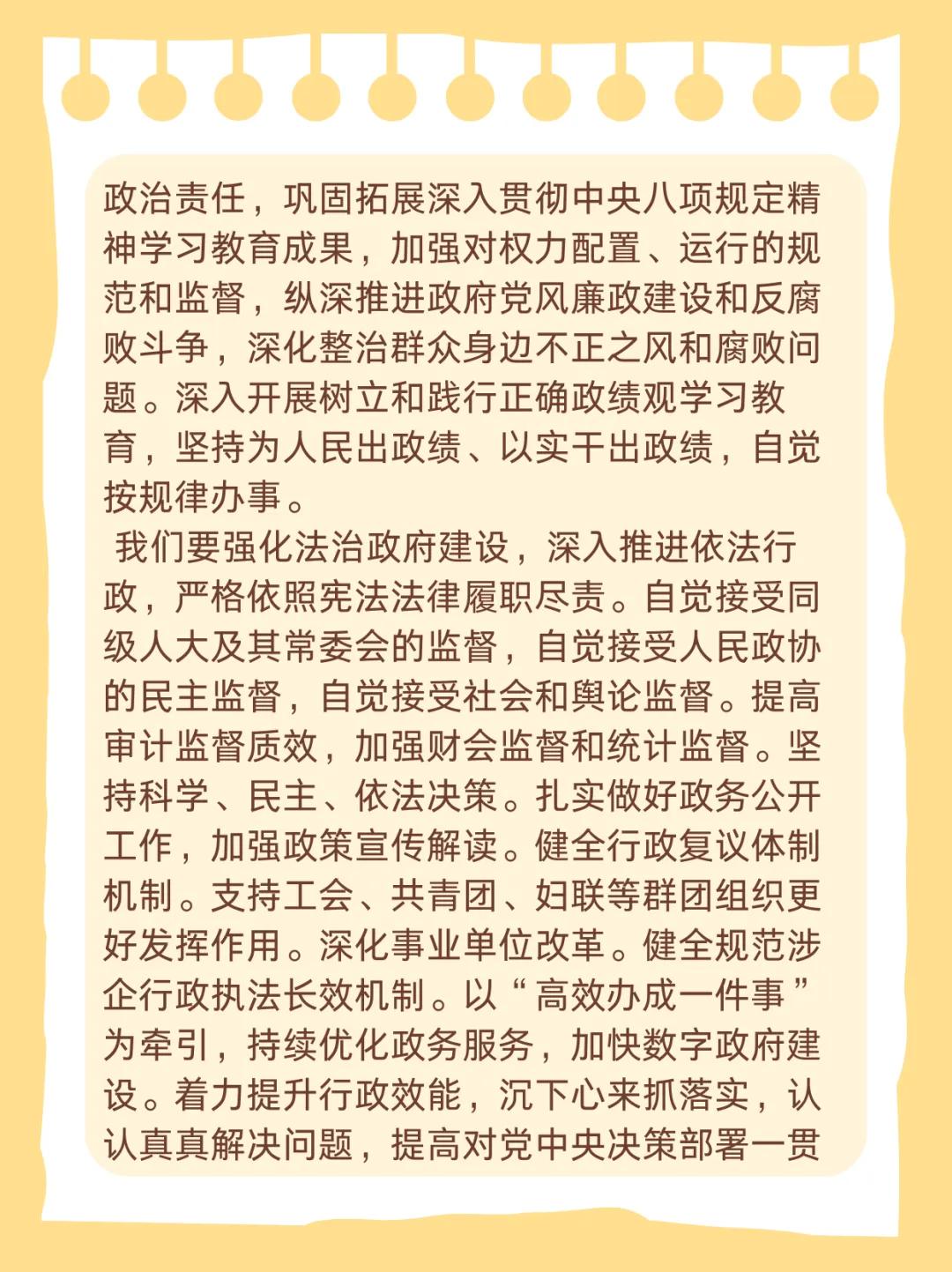 政治责任，巩固拓展深入贯彻中央八项规定精神学习教育成果，加强对权力配置、运行的规范和监督，纵深推进政府党风廉政建设和反腐败斗争，深化整治群众身边不正之风和腐败问题。深入开展树立和践行正确政绩观学习教育，坚持为人民出政绩、以实干出政绩，自觉按规律办事。

我们要强化法治政府建设，深入推进依法行政，严格依照宪法法律履职尽责。自觉接受同级人大及其常委会的监督，自觉接受人民政协的民主监督，自觉接受社会和舆论监督。提高审计监督质效，加强财会监督和统计监督。坚持科学、民主、依法决策。扎实做好政务公开工作，加强政策宣传解读。健全行政复议体制机制。支持工会、共青团、妇联等群团组织更好发挥作用。深化事业单位改革。健全规范涉企行政执法长效机制。以“高效办成一件事”为牵引，持续优化政务服务，加快数字政府建设。着力提升行政效能，沉下心来抓落实，认认真真解决问题，提高对党中央决策部署一贯